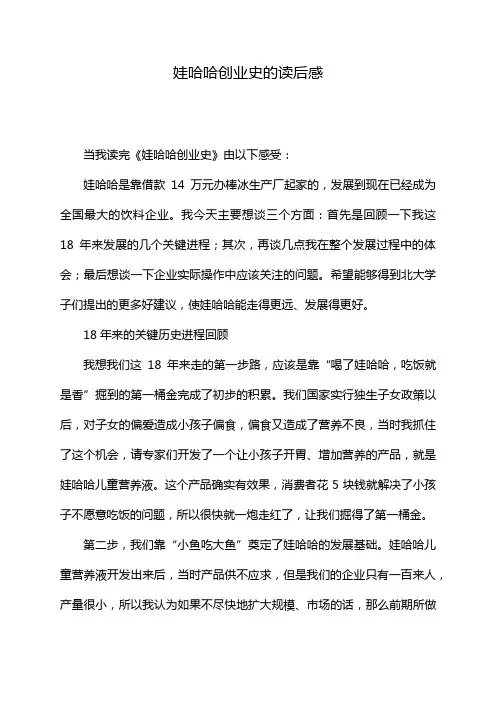 娃哈哈创业史的读后感

当我读完《娃哈哈创业史》由以下感受：

娃哈哈是靠借款 14 万元办棒冰生产厂起家的，发展到现在已经成为全国最大的饮料企业。我今天主要想谈三个方面：首先是回顾一下我这 18 年来发展的几个关键进程；其次，再谈几点我在整个发展过程中的体会；最后想谈一下企业实际操作中应该关注的问题。希望能够得到北大学子们提出的更多好建议，使娃哈哈能走得更远、发展得更好。

18 年来的关键历史进程回顾

我想我们这 18 年来走的第一步路，应该是靠“喝了娃哈哈，吃饭就是香”掘到的第一桶金完成了初步的积累。我们国家实行独生子女政策以后，对子女的偏爱造成小孩子偏食，偏食又造成了营养不良，当时我抓住了这个机会，请专家们开发了一个让小孩子开胃、增加营养的产品，就是娃哈哈儿童营养液。这个产品确实有效果，消费者花 5 块钱就解决了小孩子不愿意吃饭的问题，所以很快就一炮走红了，让我们掘得了第一桶金。

第二步，我们靠“小鱼吃大鱼”奠定了娃哈哈的发展基础。娃哈哈儿童营养液开发出来后，当时产品供不应求，但是我们的企业只有一百来人，产量很小，所以我认为如果不尽快地扩大规模、市场的话，那么前期所做